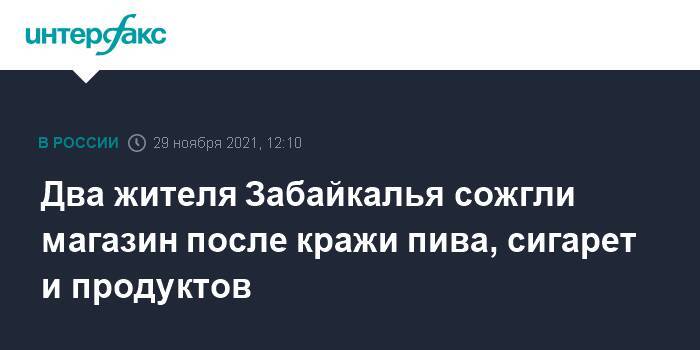 интерфакс

В РОССИИ 29 ноября 2021, 12:10

Два жителя Забайкалья сожгли магазин после кражи пива, сигарет и продуктов